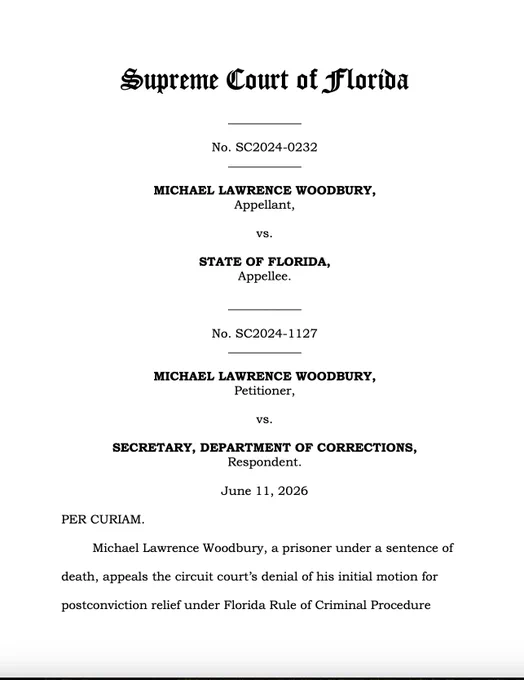 Supreme Court of Florida

No. SC2024-0232

MICHAEL LAWRENCE WOODBURY,
Appellant,

vs.

STATE OF FLORIDA,
Appellee.

No. SC2024-1127

MICHAEL LAWRENCE WOODBURY,
Petitioner,

vs.

SECRETARY, DEPARTMENT OF CORRECTIONS,
Respondent.

June 11, 2026

PER CURIAM.

Michael Lawrence Woodbury, a prisoner under a sentence of death, appeals the circuit court's denial of his initial motion for postconviction relief under Florida Rule of Criminal Procedure